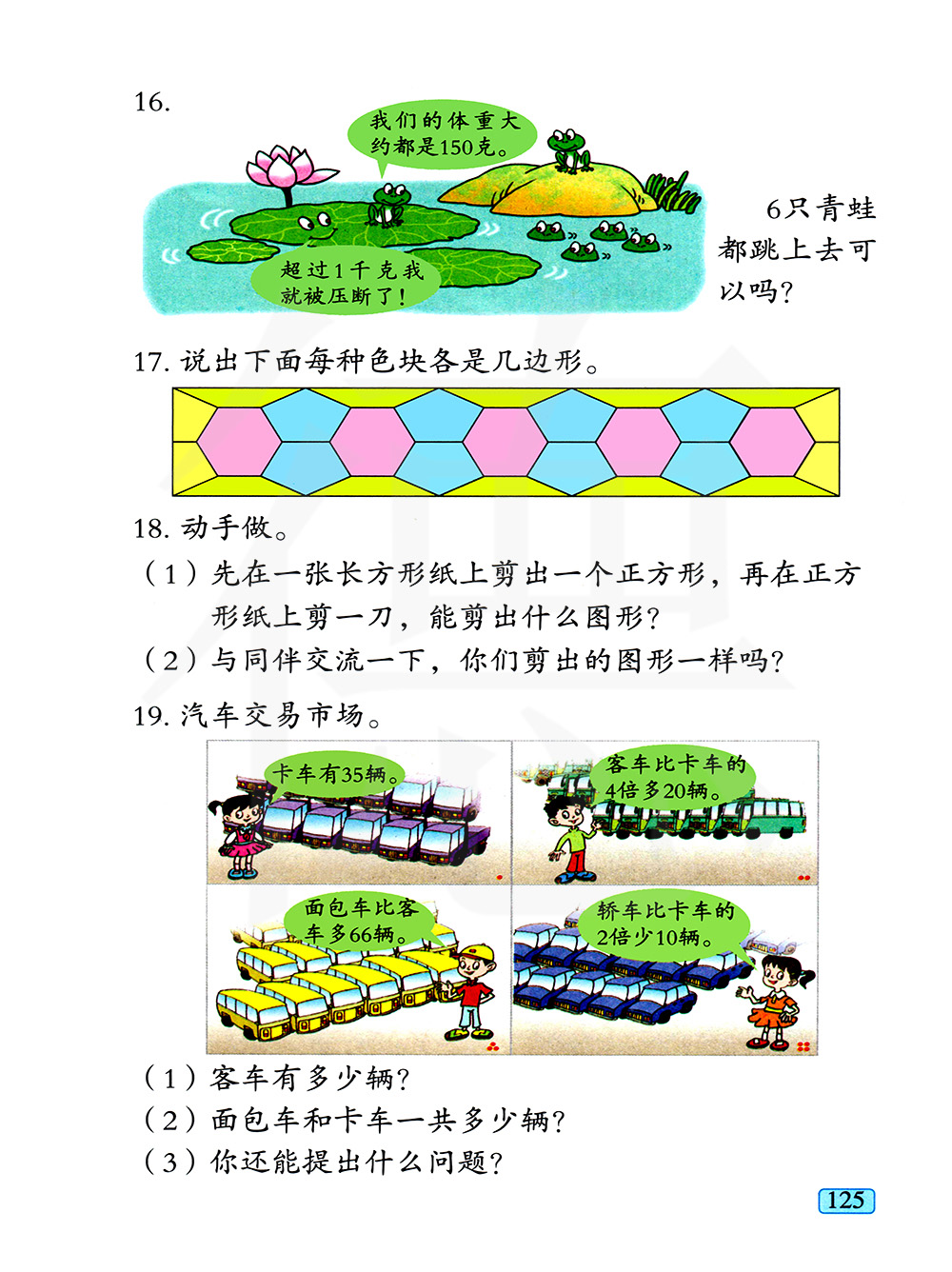 16.

我们的体重大约都是150克。

超过1千克我就被压断了！

6只青蛙都跳上去可以吗？

17. 说出下面每种色块各是几边形。

18. 动手做。

（1）先在一张长方形纸上剪出一个正方形，再在正方形纸上剪一刀，能剪出什么图形？

（2）与同伴交流一下，你们剪出的图形一样吗？

19. 汽车交易市场。

卡车有35辆。

客车比卡车的4倍多20辆。

面包车比客车多66辆。

轿车比卡车的2倍少10辆。

（1）客车有多少辆？

（2）面包车和卡车一共多少辆？

（3）你还能提出什么问题？

125